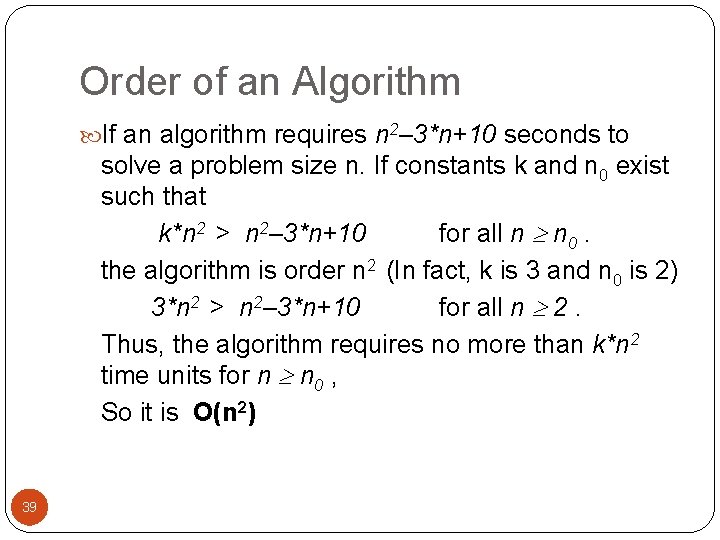 Order of an Algorithm

If an algorithm requires $n^2–3*n+10$ seconds to solve a problem size n. If constants k and $n_0$ exist such that

$k*n^2 > n^2–3*n+10$ for all $n \geq n_0$ .

the algorithm is order $n^2$ (In fact, k is 3 and $n_0$ is 2)

$3*n^2 > n^2–3*n+10$ for all $n \geq 2$ .

Thus, the algorithm requires no more than $k*n^2$ time units for $n \geq n_0$ ,

So it is $O(n^2)$

39